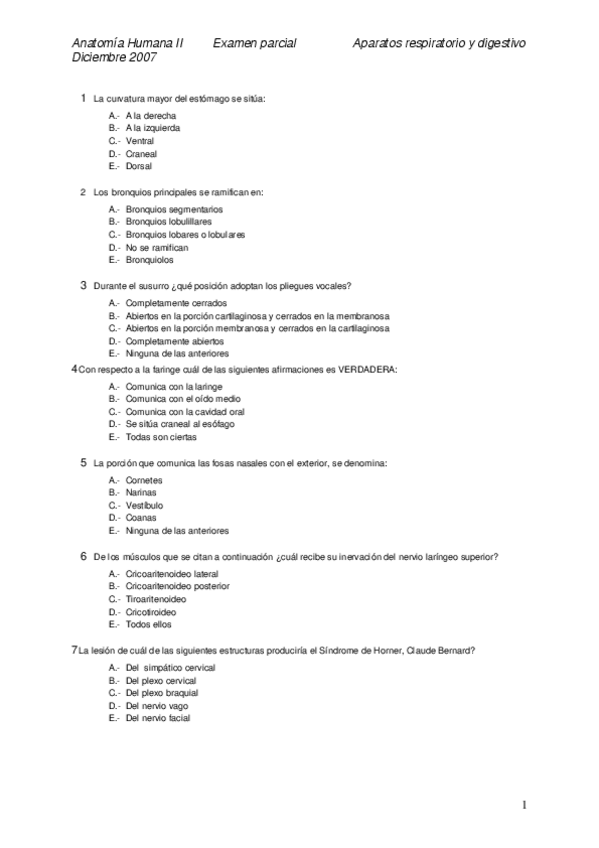 Anatomía Humana II Examen parcial Aparatos respiratorio y digestivo
Diciembre 2007

1 La curvatura mayor del estómago se sitúa:

A.- A la derecha
B.- A la izquierda
C.- Ventral
D.- Craneal
E.- Dorsal

2 Los bronquios principales se ramifican en:

A.- Bronquios segmentarios
B.- Bronquios lobulillares
C.- Bronquios lobares o lobulares
D.- No se ramifican
E.- Bronquiolos

3 Durante el susurro ¿qué posición adoptan los pliegues vocales?

A.- Completamente cerrados
B.- Abiertos en la porción cartilaginosa y cerrados en la membranosa
C.- Abiertos en la porción membranosa y cerrados en la cartilaginosa
D.- Completamente abiertos
E.- Ninguna de las anteriores

4 Con respecto a la faringe cuál de las siguientes afirmaciones es VERDADERA:

A.- Comunica con la laringe
B.- Comunica con el oído medio
C.- Comunica con la cavidad oral
D.- Se sitúa craneal al esófago
E.- Todas son ciertas

5 La porción que comunica las fosas nasales con el exterior, se denomina:

A.- Cornetes
B.- Narinas
C.- Vestíbulo
D.- Coanas
E.- Ninguna de las anteriores

6 De los músculos que se citan a continuación ¿cuál recibe su inervación del nervio laríngeo superior?

A.- Cricoaritenoideo lateral
B.- Cricoaritenoideo posterior
C.- Tiroaritenoideo
D.- Cricotiroideo
E.- Todos ellos

7 La lesión de cuál de las siguientes estructuras produciría el Síndrome de Horner, Claude Bernard?

A.- Del simpático cervical
B.- Del plexo cervical
C.- Del plexo braquial
D.- Del nervio vago
E.- Del nervio facial

1